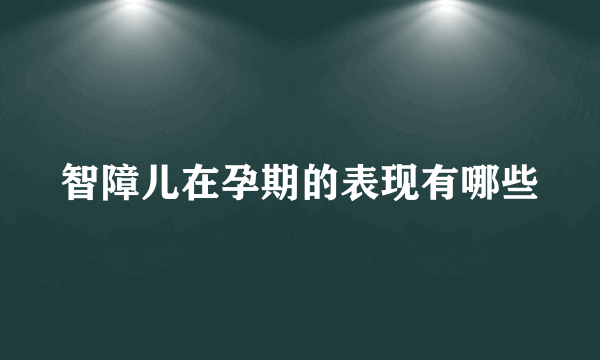 智障儿在孕期的表现有哪些